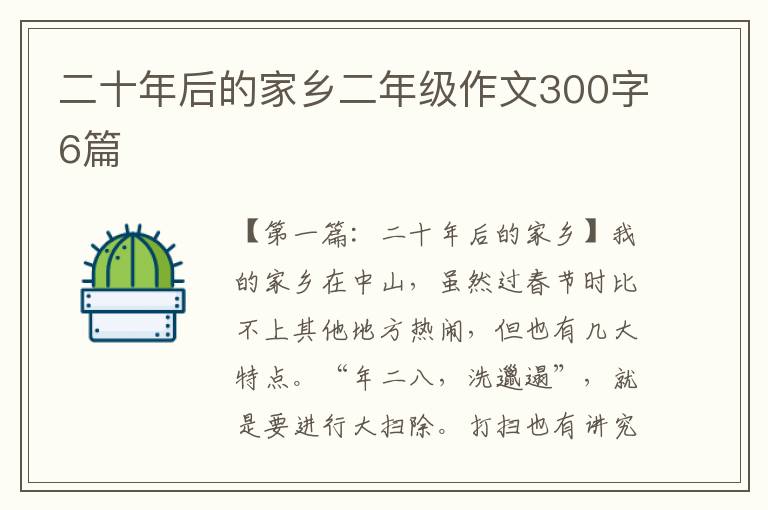 二十年后的家乡二年级作文300字6篇

【第一篇：二十年后的家乡】我的家乡在中山，虽然过春节时比不上其他地方热闹，但也有几大特点。“年二八，洗邋遢”，就是要进行大扫除。打扫也有讲究